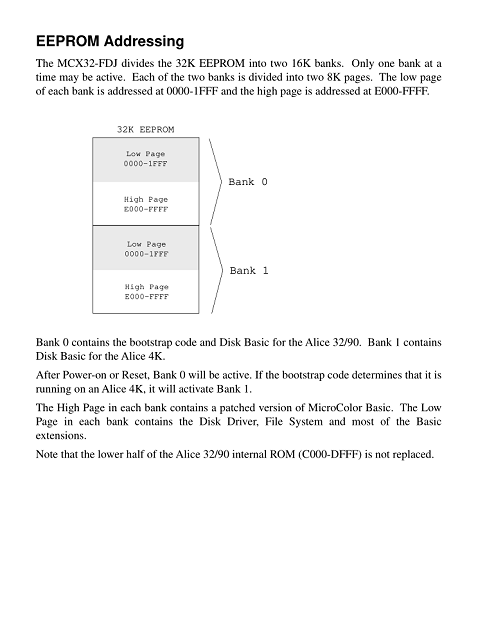 EEPROM Addressing

The MCX32-FDJ divides the 32K EEPROM into two 16K banks. Only one bank at a time may be active. Each of the two banks is divided into two 8K pages. The low page of each bank is addressed at 0000-1FFF and the high page is addressed at E000-FFFF.

32K EEPROM

Low Page
0000-1FFF

High Page
E000-FFFF

Bank 0

Low Page
0000-1FFF

High Page
E000-FFFF

Bank 1

Bank 0 contains the bootstrap code and Disk Basic for the Alice 32/90. Bank 1 contains Disk Basic for the Alice 4K.

After Power-on or Reset, Bank 0 will be active. If the bootstrap code determines that it is running on an Alice 4K, it will activate Bank 1.

The High Page in each bank contains a patched version of MicroColor Basic. The Low Page in each bank contains the Disk Driver, File System and most of the Basic extensions.

Note that the lower half of the Alice 32/90 internal ROM (C000-DFFF) is not replaced.